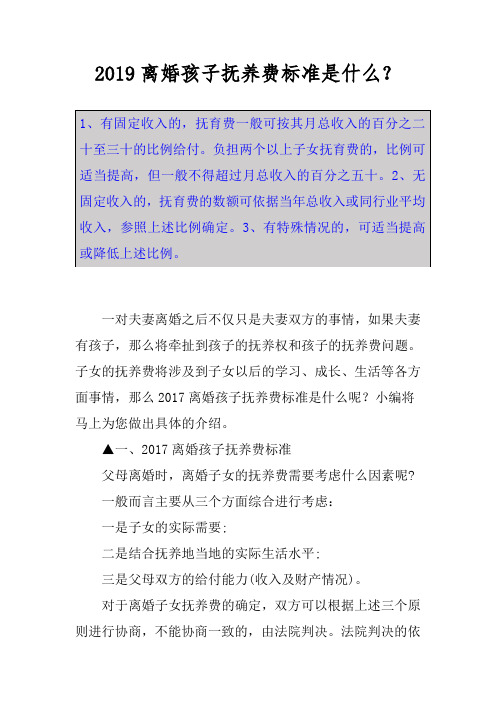 2019 离婚孩子抚养费标准是什么？

1、有固定收入的，抚育费一般可按其月总收入的百分之二十至三十的比例给付。负担两个以上子女抚育费的，比例可适当提高，但一般不得超过月总收入的百分之五十。2、无固定收入的，抚育费的数额可依据当年总收入或同行业平均收入，参照上述比例确定。3、有特殊情况的，可适当提高或降低上述比例。

一对夫妻离婚之后不仅只是夫妻双方的事情，如果夫妻有孩子，那么将牵扯到孩子的抚养权和孩子的抚养费问题。子女的抚养费将涉及到子女以后的学习、成长、生活等各方面事情，那么 2017 离婚孩子抚养费标准是什么呢？小编将马上为您做出具体的介绍。

▲一、2017 离婚孩子抚养费标准

父母离婚时，离婚子女的抚养费需要考虑什么因素呢?

一般而言主要从三个方面综合进行考虑:

一是子女的实际需要;

二是结合抚养地当地的实际生活水平;

三是父母双方的给付能力(收入及财产情况)。

对于离婚子女抚养费的确定，双方可以根据上述三个原则进行协商，不能协商一致的，由法院判决。法院判决的依